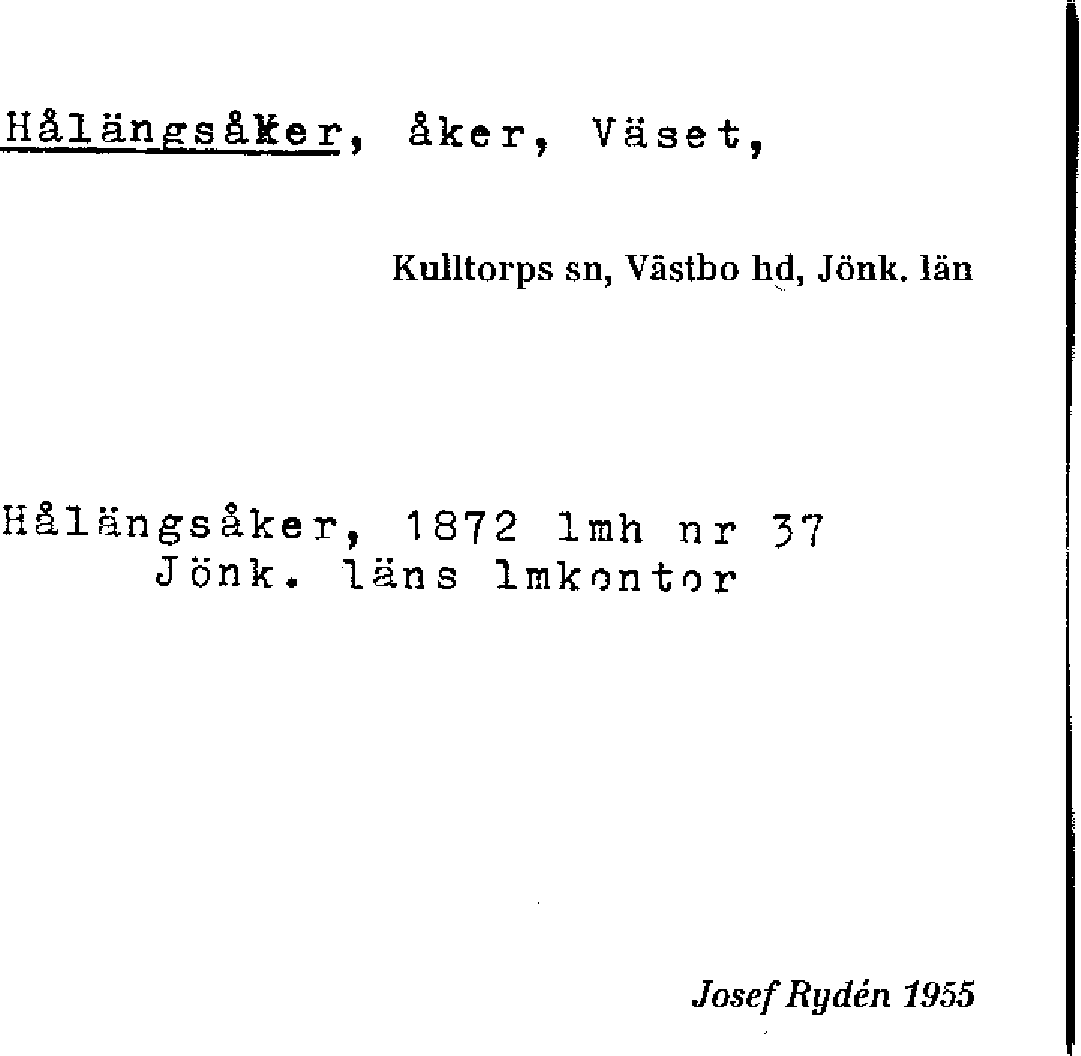 Hålängsåker, åker, Väset,

Kulltorps sn, Västbo hd, Jönk. län

Hålängsåker, 1872 lmh nr 37
Jönk. läns lmkontor

Josef Rydén 1955